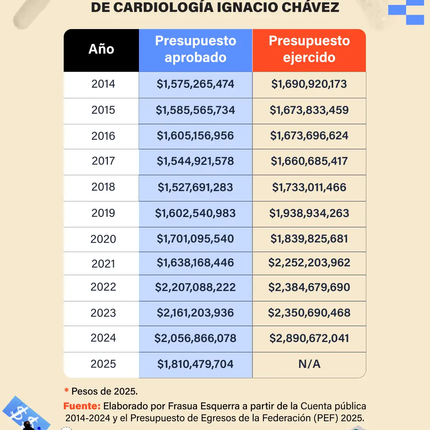 DE CARDIOLOGÍA IGNACIO CHÁVEZ

| Año | Presupuesto aprobado | Presupuesto ejercido |
|---|---|---|
| 2014 | \$1,575,265,474 | \$1,690,920,173 |
| 2015 | \$1,585,565,734 | \$1,673,833,459 |
| 2016 | \$1,605,156,956 | \$1,673,696,624 |
| 2017 | \$1,544,921,578 | \$1,660,685,417 |
| 2018 | \$1,527,691,283 | \$1,733,011,466 |
| 2019 | \$1,602,540,983 | \$1,938,934,263 |
| 2020 | \$1,701,095,540 | \$1,839,825,681 |
| 2021 | \$1,638,168,446 | \$2,252,203,962 |
| 2022 | \$2,207,088,222 | \$2,384,679,690 |
| 2023 | \$2,161,203,936 | \$2,350,690,468 |
| 2024 | \$2,056,866,078 | \$2,890,672,041 |
| 2025 | \$1,810,479,704 | N/A |

* Pesos de 2025.

Fuente: Elaborado por Frasua Esquerra a partir de la Cuenta pública 2014-2024 y el Presupuesto de Egresos de la Federación (PEF) 2025.